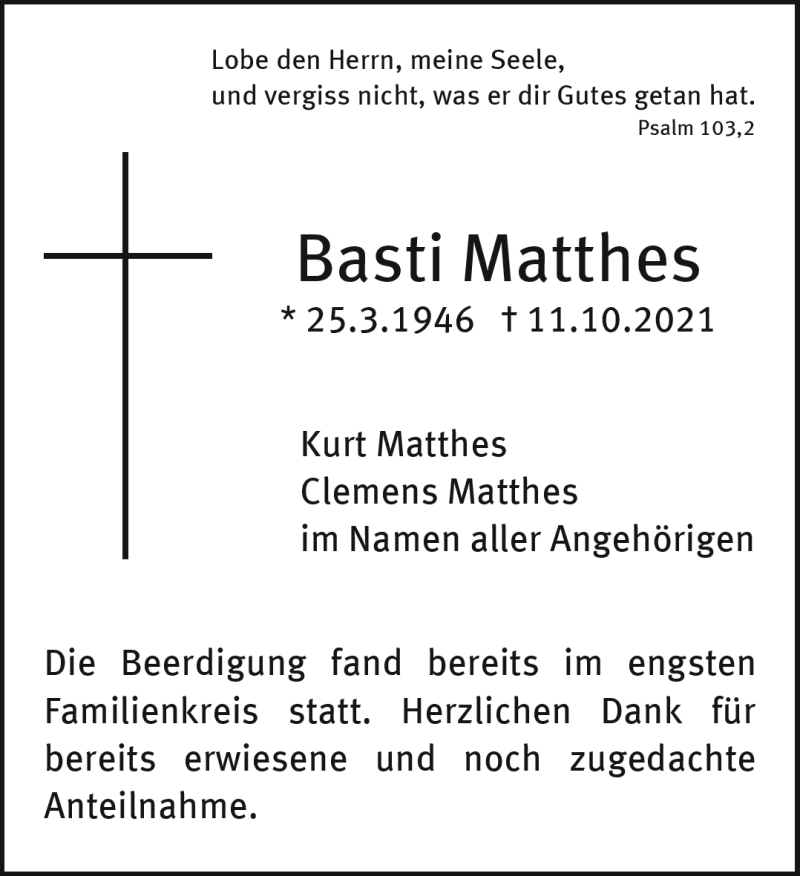 Lobe den Herrn, meine Seele,
und vergiss nicht, was er dir Gutes getan hat.
Psalm 103,2

Basti Matthes

* 25.3.1946 † 11.10.2021

Kurt Matthes
Clemens Matthes
im Namen aller Angehörigen

Die Beerdigung fand bereits im engsten Familienkreis statt. Herzlichen Dank für bereits erwiesene und noch zugedachte Anteilnahme.